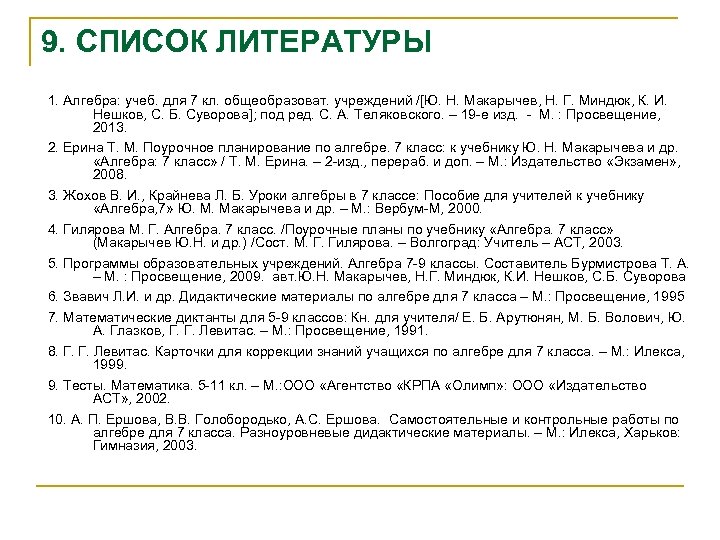 9. СПИСОК ЛИТЕРАТУРЫ

1. Алгебра: учеб. для 7 кл. общеобразоват. учреждений /[Ю. Н. Макарычев, Н. Г. Миндюк, К. И. Нешков, С. Б. Суворова]; под ред. С. А. Теляковского. – 19-е изд. - М. : Просвещение, 2013.

2. Ерина Т. М. Поурочное планирование по алгебре. 7 класс: к учебнику Ю. Н. Макарычева и др. «Алгебра: 7 класс» / Т. М. Ерина. – 2-изд., перераб. и доп. – М.: Издательство «Экзамен», 2008.

3. Жохов В. И., Крайнева Л. Б. Уроки алгебры в 7 классе: Пособие для учителей к учебнику «Алгебра,7» Ю. М. Макарычева и др. – М.: Вербум-М, 2000.

4. Гилярова М. Г. Алгебра. 7 класс. /Поурочные планы по учебнику «Алгебра. 7 класс» (Макарычев Ю.Н. и др.) /Сост. М. Г. Гилярова. – Волгоград: Учитель – АСТ, 2003.

5. Программы образовательных учреждений. Алгебра 7-9 классы. Составитель Бурмистрова Т. А. – М. : Просвещение, 2009. авт.Ю.Н. Макарычев, Н.Г. Миндюк, К.И. Нешков, С.Б. Суворова

6. Звавич Л.И. и др. Дидактические материалы по алгебре для 7 класса – М.: Просвещение, 1995

7. Математические диктанты для 5-9 классов: Кн. для учителя/ Е. Б. Арутюнян, М. Б. Волович, Ю. А. Глазков, Г. Г. Левитас. – М.: Просвещение, 1991.

8. Г. Г. Левитас. Карточки для коррекции знаний учащихся по алгебре для 7 класса. – М.: Илекса, 1999.

9. Тесты. Математика. 5-11 кл. – М.:ООО «Агентство «КРПА «Олимп»: ООО «Издательство АСТ», 2002.

10. А. П. Ершова, В.В. Голобородько, А.С. Ершова. Самостоятельные и контрольные работы по алгебре для 7 класса. Разноуровневые дидактические материалы. – М.: Илекса, Харьков: Гимназия, 2003.